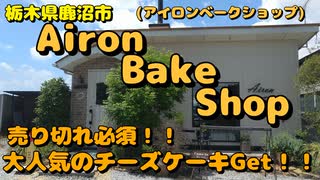 栃木県鹿沼市

(アイロンベークショップ)

Airon Bake Shop

Airon

売り切れ必須！！
大人気のチーズケーキGet！！